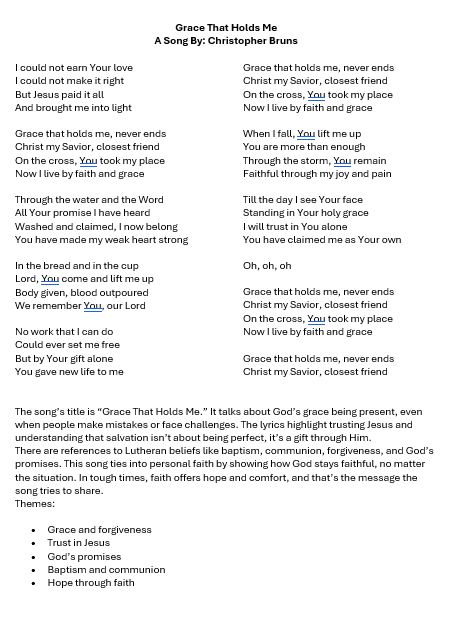 Grace That Holds Me
A Song By: Christopher Bruns

I could not earn Your love
I could not make it right
But Jesus paid it all
And brought me into light

Grace that holds me, never ends
Christ my Savior, closest friend
On the cross, You took my place
Now I live by faith and grace

Through the water and the Word
All Your promise I have heard
Washed and claimed, I now belong
You have made my weak heart strong

In the bread and in the cup
Lord, You come and lift me up
Body given, blood outpoured
We remember You, our Lord

No work that I can do
Could ever set me free
But by Your gift alone
You gave new life to me

Grace that holds me, never ends
Christ my Savior, closest friend
On the cross, You took my place
Now I live by faith and grace

When I fall, You lift me up
You are more than enough
Through the storm, You remain
Faithful through my joy and pain

Till the day I see Your face
Standing in Your holy grace
I will trust in You alone
You have claimed me as Your own

Oh, oh, oh

Grace that holds me, never ends
Christ my Savior, closest friend
On the cross, You took my place
Now I live by faith and grace

Grace that holds me, never ends
Christ my Savior, closest friend

The song's title is "Grace That Holds Me." It talks about God's grace being present, even when people make mistakes or face challenges. The lyrics highlight trusting Jesus and understanding that salvation isn't about being perfect, it's a gift through Him.
There are references to Lutheran beliefs like baptism, communion, forgiveness, and God's promises. This song ties into personal faith by showing how God stays faithful, no matter the situation. In tough times, faith offers hope and comfort, and that's the message the song tries to share.
Themes:

• Grace and forgiveness
• Trust in Jesus
• God's promises
• Baptism and communion
• Hope through faith